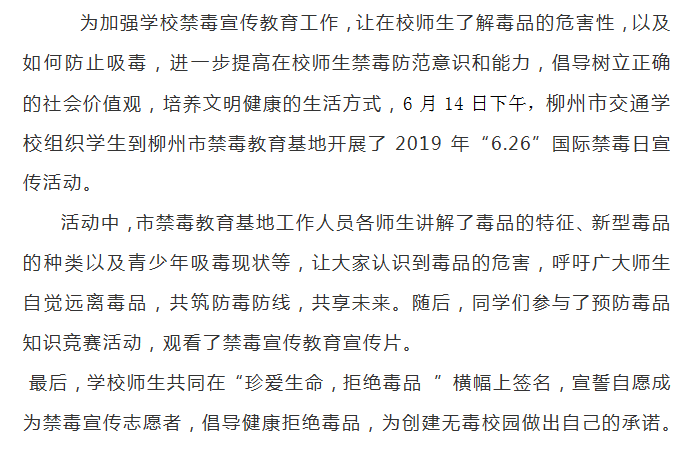 为加强学校禁毒宣传教育工作，让在校师生了解毒品的危害性，以及如何防止吸毒，进一步提高在校师生禁毒防范意识和能力，倡导树立正确的社会价值观，培养文明健康的生活方式，6 月 14 日下午，柳州市交通学校组织学生到柳州市禁毒教育基地开展了 2019 年“6.26”国际禁毒日宣传活动。

活动中，市禁毒教育基地工作人员各师生讲解了毒品的特征、新型毒品的种类以及青少年吸毒现状等，让大家认识到毒品的危害，呼吁广大师生自觉远离毒品，共筑防毒防线，共享未来。随后，同学们参与了预防毒品知识竞赛活动，观看了禁毒宣传教育宣传片。

最后，学校师生共同在“珍爱生命，拒绝毒品 ”横幅上签名，宣誓自愿成为禁毒宣传志愿者，倡导健康拒绝毒品，为创建无毒校园做出自己的承诺。